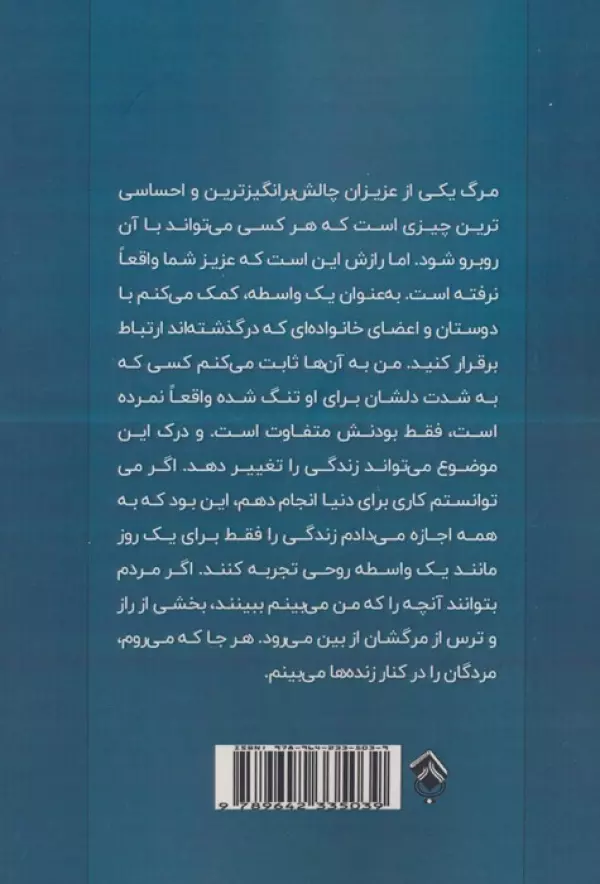 مرگ یکی از عزیزان چالش‌برانگیزترین و احساسی ترین چیزی است که هر کسی می‌تواند با آن روبرو شود. اما رازش این است که عزیز شما واقعاً نرفته است. به‌عنوان یک واسطه، کمک می‌کنم با دوستان و اعضای خانواده‌ای که درگذشته‌اند ارتباط برقرار کنید. من به آن‌ها ثابت می‌کنم کسی که به شدت دلشان برای او تنگ شده واقعاً نمرده است، فقط بودنش متفاوت است. و درک این موضوع می‌تواند زندگی را تغییر دهد. اگر می توانستم کاری برای دنیا انجام دهم، این بود که به همه اجازه می‌دادم زندگی را فقط برای یک روز مانند یک واسطه روحی تجربه کنند. اگر مردم بتوانند آنچه را که من می‌بینم ببینند، بخشی از راز و ترس از مرگشان از بین می‌رود. هر جا که می‌روم، مردگان را در کنار زنده‌ها می‌بینم.

ISBN: 978-964-233-503-9
9 789642 335039